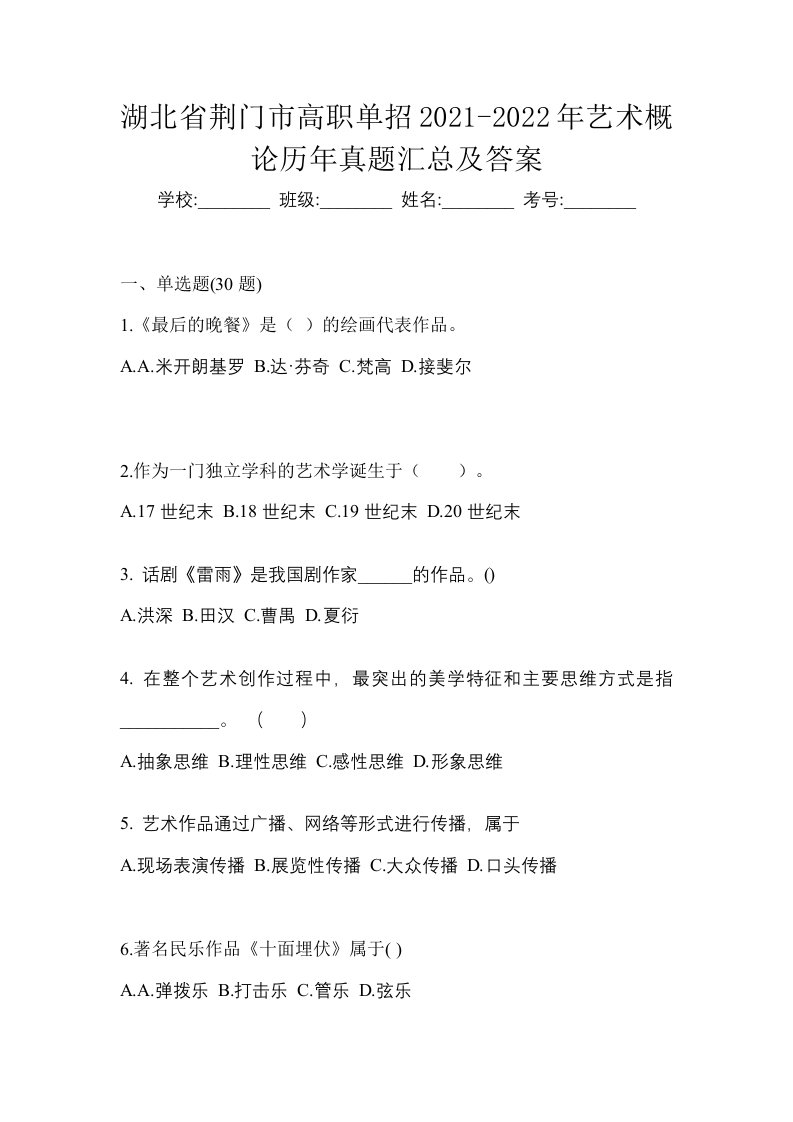 湖北省荆门市高职单招2021-2022年艺术概论历年真题汇总及答案

学校:________ 班级:________ 姓名:________ 考号:________

一、单选题(30 题)

1.《最后的晚餐》是（ ）的绘画代表作品。

A.A.米开朗基罗 B.达·芬奇 C.梵高 D.接斐尔

2.作为一门独立学科的艺术学诞生于（　　）。

A.17 世纪末 B.18 世纪末 C.19 世纪末 D.20 世纪末

3. 话剧《雷雨》是我国剧作家______的作品。()

A.洪深 B.田汉 C.曹禺 D.夏衍

4. 在整个艺术创作过程中，最突出的美学特征和主要思维方式是指___________。 （　　）

A.抽象思维 B.理性思维 C.感性思维 D.形象思维

5. 艺术作品通过广播、网络等形式进行传播，属于

A.现场表演传播 B.展览性传播 C.大众传播 D.口头传播

6.著名民乐作品《十面埋伏》属于( )

A.A.弹拨乐 B.打击乐 C.管乐 D.弦乐